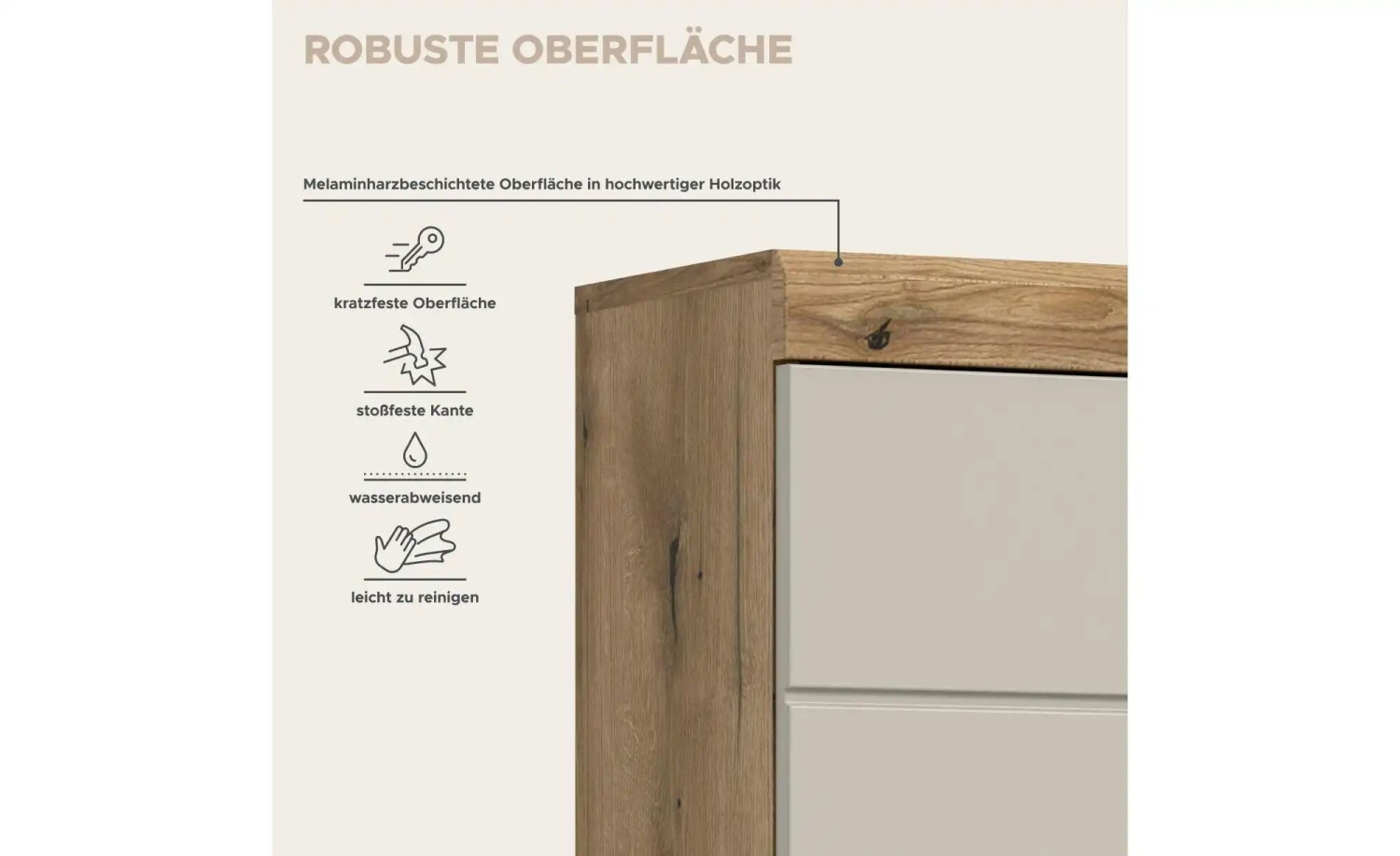 ROBUSTE OBERFLÄCHE

Melaminharzbeschichtete Oberfläche in hochwertiger Holzoptik

kratzfeste Oberfläche

stoßfeste Kante

wasserabweisend

leicht zu reinigen